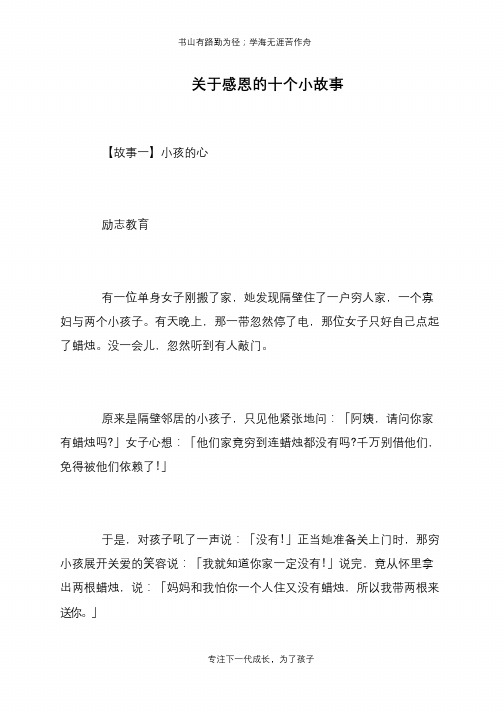 书山有路勤为径；学海无涯苦作舟

关于感恩的十个小故事

【故事一】小孩的心

励志教育

有一位单身女子刚搬了家，她发现隔壁住了一户穷人家，一个寡妇与两个小孩子。有天晚上，那一带忽然停了电，那位女子只好自己点起了蜡烛。没一会儿，忽然听到有人敲门。

原来是隔壁邻居的小孩子，只见他紧张地问：「阿姨，请问你家有蜡烛吗?」女子心想：「他们家竟穷到连蜡烛都没有吗?千万别借他们，免得被他们依赖了!」

于是，对孩子吼了一声说：「没有!」正当她准备关上门时，那穷小孩展开关爱的笑容说：「我就知道你家一定没有!」说完，竟从怀里拿出两根蜡烛，说：「妈妈和我怕你一个人住又没有蜡烛，所以我带两根来送你。」

专注下一代成长，为了孩子